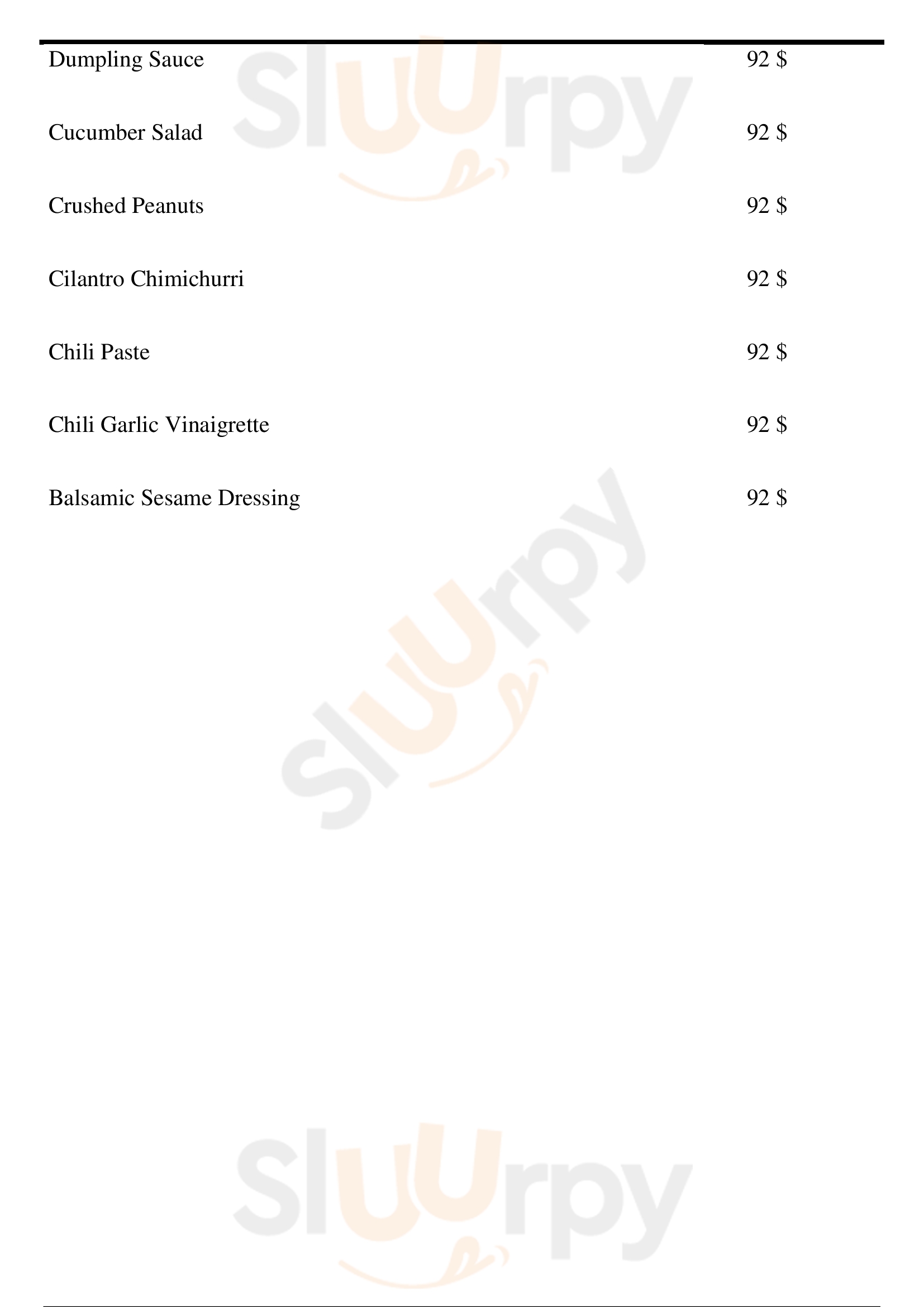 Dumpling Sauce 92 $

Cucumber Salad 92 $

Crushed Peanuts 92 $

Cilantro Chimichurri 92 $

Chili Paste 92 $

Chili Garlic Vinaigrette 92 $

Balsamic Sesame Dressing 92 $

Sluurpy